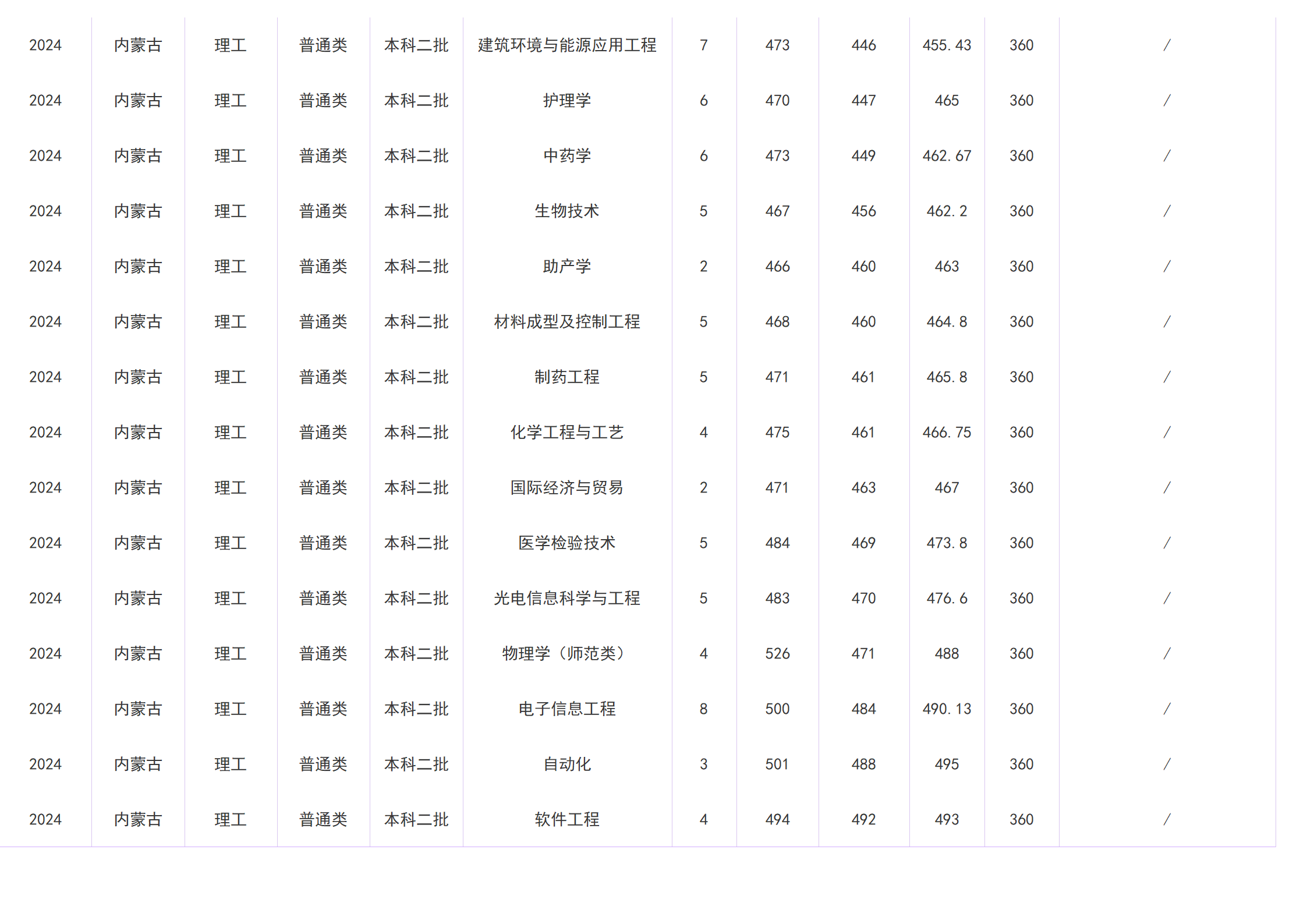 | 2024 | 内蒙古 | 理工 | 普通类 | 本科二批 | 建筑环境与能源应用工程 | 7 | 473 | 446 | 455.43 | 360 | / |
|---|---|---|---|---|---|---|---|---|---|---|---|
| 2024 | 内蒙古 | 理工 | 普通类 | 本科二批 | 护理学 | 6 | 470 | 447 | 465 | 360 | / |
| 2024 | 内蒙古 | 理工 | 普通类 | 本科二批 | 中药学 | 6 | 473 | 449 | 462.67 | 360 | / |
| 2024 | 内蒙古 | 理工 | 普通类 | 本科二批 | 生物技术 | 5 | 467 | 456 | 462.2 | 360 | / |
| 2024 | 内蒙古 | 理工 | 普通类 | 本科二批 | 助产学 | 2 | 466 | 460 | 463 | 360 | / |
| 2024 | 内蒙古 | 理工 | 普通类 | 本科二批 | 材料成型及控制工程 | 5 | 468 | 460 | 464.8 | 360 | / |
| 2024 | 内蒙古 | 理工 | 普通类 | 本科二批 | 制药工程 | 5 | 471 | 461 | 465.8 | 360 | / |
| 2024 | 内蒙古 | 理工 | 普通类 | 本科二批 | 化学工程与工艺 | 4 | 475 | 461 | 466.75 | 360 | / |
| 2024 | 内蒙古 | 理工 | 普通类 | 本科二批 | 国际经济与贸易 | 2 | 471 | 463 | 467 | 360 | / |
| 2024 | 内蒙古 | 理工 | 普通类 | 本科二批 | 医学检验技术 | 5 | 484 | 469 | 473.8 | 360 | / |
| 2024 | 内蒙古 | 理工 | 普通类 | 本科二批 | 光电信息科学与工程 | 5 | 483 | 470 | 476.6 | 360 | / |
| 2024 | 内蒙古 | 理工 | 普通类 | 本科二批 | 物理学（师范类） | 4 | 526 | 471 | 488 | 360 | / |
| 2024 | 内蒙古 | 理工 | 普通类 | 本科二批 | 电子信息工程 | 8 | 500 | 484 | 490.13 | 360 | / |
| 2024 | 内蒙古 | 理工 | 普通类 | 本科二批 | 自动化 | 3 | 501 | 488 | 495 | 360 | / |
| 2024 | 内蒙古 | 理工 | 普通类 | 本科二批 | 软件工程 | 4 | 494 | 492 | 493 | 360 | / |